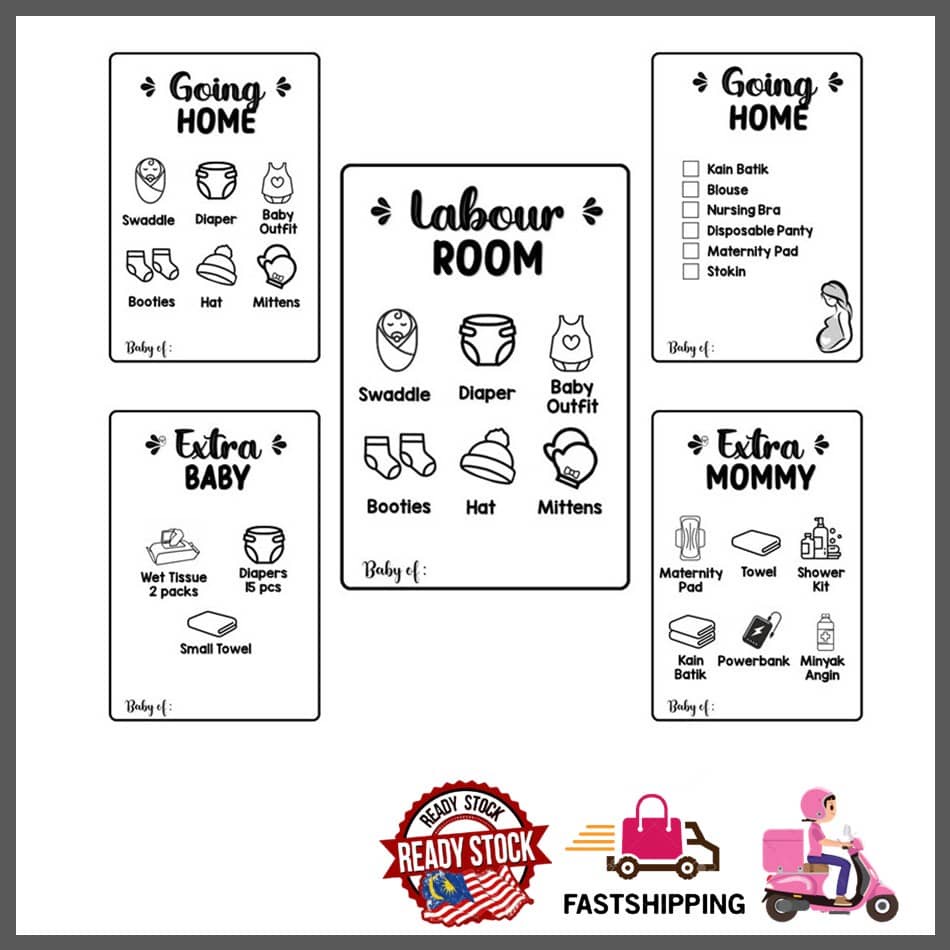 Going
HOME

Swaddle
Diaper
Baby Outfit
Booties
Hat
Mittens

Baby of :

Extra
BABY

Wet Tissue 2 packs
Diapers 15 pcs
Small Towel

Baby of :

Labour
ROOM

Swaddle
Diaper
Baby Outfit
Booties
Hat
Mittens

Baby of :

Going
HOME

☐ Kain Batik
☐ Blouse
☐ Nursing Bra
☐ Disposable Panty
☐ Maternity Pad
☐ Stokin

Baby of :

Extra
MOMMY

Maternity Pad
Towel
Shower Kit
Kain Batik
Powerbank
Minyak Angin

Baby of :

READY STOCK
READY STOCK

FASTSHIPPING